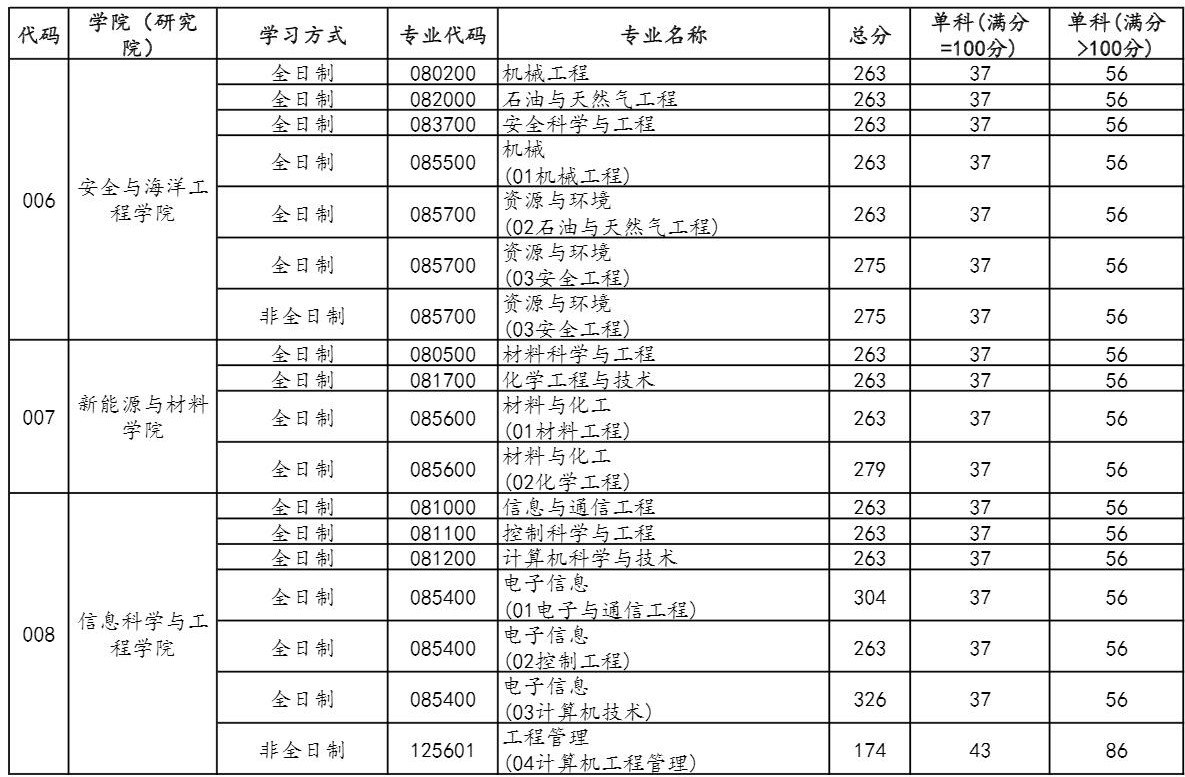 | 代码 | 学院（研究院） | 学习方式 | 专业代码 | 专业名称 | 总分 | 单科(满分=100分) | 单科(满分>100分) |
|---|---|---|---|---|---|---|---|
| 006 | 安全与海洋工程学院 | 全日制 | 080200 | 机械工程 | 263 | 37 | 56 |
| | | 全日制 | 082000 | 石油与天然气工程 | 263 | 37 | 56 |
| | | 全日制 | 083700 | 安全科学与工程 | 263 | 37 | 56 |
| | | 全日制 | 085500 | 机械 (01机械工程) | 263 | 37 | 56 |
| | | 全日制 | 085700 | 资源与环境 (02石油与天然气工程) | 263 | 37 | 56 |
| | | 全日制 | 085700 | 资源与环境 (03安全工程) | 275 | 37 | 56 |
| | | 非全日制 | 085700 | 资源与环境 (03安全工程) | 275 | 37 | 56 |
| 007 | 新能源与材料学院 | 全日制 | 080500 | 材料科学与工程 | 263 | 37 | 56 |
| | | 全日制 | 081700 | 化学工程与技术 | 263 | 37 | 56 |
| | | 全日制 | 085600 | 材料与化工 (01材料工程) | 263 | 37 | 56 |
| | | 全日制 | 085600 | 材料与化工 (02化学工程) | 279 | 37 | 56 |
| 008 | 信息科学与工程学院 | 全日制 | 081000 | 信息与通信工程 | 263 | 37 | 56 |
| | | 全日制 | 081100 | 控制科学与工程 | 263 | 37 | 56 |
| | | 全日制 | 081200 | 计算机科学与技术 | 263 | 37 | 56 |
| | | 全日制 | 085400 | 电子信息 (01电子与通信工程) | 304 | 37 | 56 |
| | | 全日制 | 085400 | 电子信息 (02控制工程) | 263 | 37 | 56 |
| | | 全日制 | 085400 | 电子信息 (03计算机技术) | 326 | 37 | 56 |
| | | 非全日制 | 125601 | 工程管理 (04计算机工程管理) | 174 | 43 | 86 |